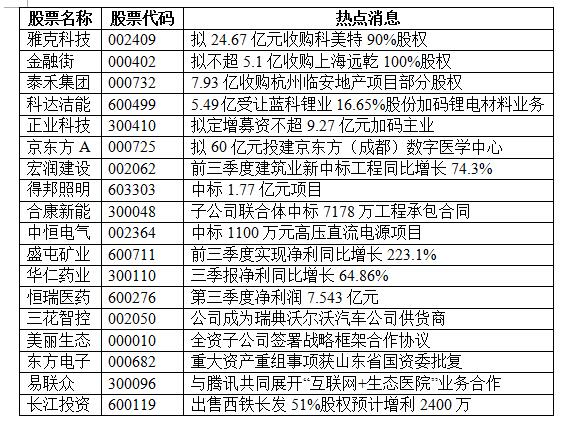 | 股票名称 | 股票代码 | 热点消息 |
|---|---|---|
| 雅克科技 | 002409 | 拟 24.67 亿元收购科美特 90%股权 |
| 金融街 | 000402 | 拟不超 5.1 亿收购上海远乾 100%股权 |
| 泰禾集团 | 000732 | 7.93 亿收购杭州临安地产项目部分股权 |
| 科达洁能 | 600499 | 5.49 亿受让蓝科锂业 16.65%股份加码锂电材料业务 |
| 正业科技 | 300410 | 拟定增募资不超 9.27 亿元加码主业 |
| 京东方 A | 000725 | 拟 60 亿元投建京东方（成都）数字医学中心 |
| 宏润建设 | 002062 | 前三季度建筑业新中标工程同比增长 74.3% |
| 得邦照明 | 603303 | 中标 1.77 亿元项目 |
| 合康新能 | 300048 | 子公司联合体中标 7178 万工程承包合同 |
| 中恒电气 | 002364 | 中标 1100 万元高压直流电源项目 |
| 盛屯矿业 | 600711 | 前三季度实现净利同比增长 223.1% |
| 华仁药业 | 300110 | 三季报净利同比增长 64.86% |
| 恒瑞医药 | 600276 | 第三季度净利润 7.543 亿元 |
| 三花智控 | 002050 | 公司成为瑞典沃尔沃汽车公司供货商 |
| 美丽生态 | 000010 | 全资子公司签署战略框架合作协议 |
| 东方电子 | 000682 | 重大资产重组事项获山东省国资委批复 |
| 易联众 | 300096 | 与腾讯共同展开“互联网+生态医院”业务合作 |
| 长江投资 | 600119 | 出售西铁长发 51%股权预计增利 2400 万 |